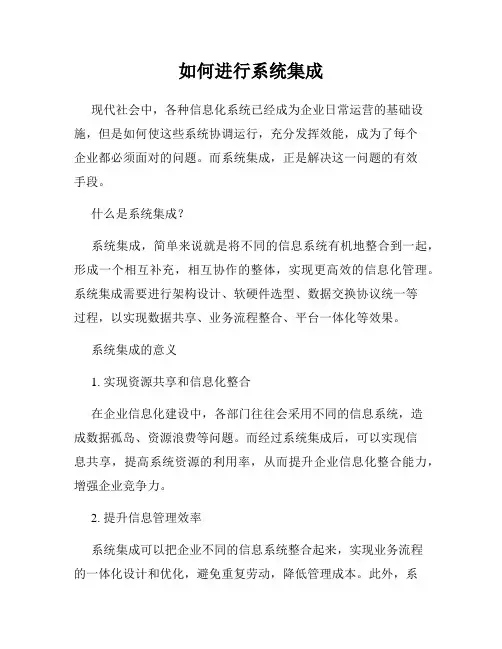 如何进行系统集成

现代社会中，各种信息化系统已经成为企业日常运营的基础设施，但是如何使这些系统协调运行，充分发挥效能，成为了每个企业都必须面对的问题。而系统集成，正是解决这一问题的有效手段。

什么是系统集成？

系统集成，简单来说就是将不同的信息系统有机地整合到一起，形成一个相互补充，相互协作的整体，实现更高效的信息化管理。系统集成需要进行架构设计、软硬件选型、数据交换协议统一等过程，以实现数据共享、业务流程整合、平台一体化等效果。

系统集成的意义

1. 实现资源共享和信息化整合

在企业信息化建设中，各部门往往会采用不同的信息系统，造成数据孤岛、资源浪费等问题。而经过系统集成后，可以实现信息共享，提高系统资源的利用率，从而提升企业信息化整合能力，增强企业竞争力。

2. 提升信息管理效率

系统集成可以把企业不同的信息系统整合起来，实现业务流程的一体化设计和优化，避免重复劳动，降低管理成本。此外，系